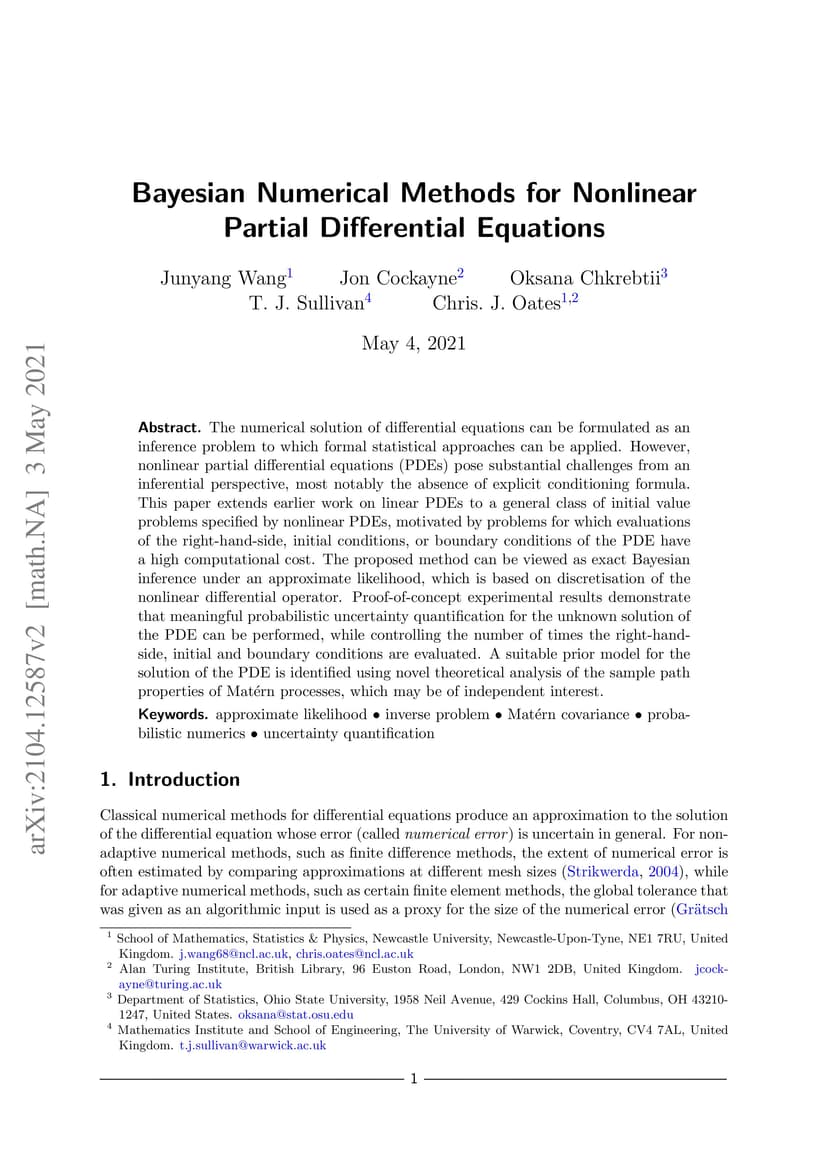 arXiv:2104.12587v2 [math.NA] 3 May 2021

Bayesian Numerical Methods for Nonlinear Partial Differential Equations

Junyang Wang$^1$ Jon Cockayne$^2$ Oksana Chkrebtii$^3$
T. J. Sullivan$^4$ Chris. J. Oates$^{1,2}$

May 4, 2021

Abstract. The numerical solution of differential equations can be formulated as an inference problem to which formal statistical approaches can be applied. However, nonlinear partial differential equations (PDEs) pose substantial challenges from an inferential perspective, most notably the absence of explicit conditioning formula. This paper extends earlier work on linear PDEs to a general class of initial value problems specified by nonlinear PDEs, motivated by problems for which evaluations of the right-hand-side, initial conditions, or boundary conditions of the PDE have a high computational cost. The proposed method can be viewed as exact Bayesian inference under an approximate likelihood, which is based on discretisation of the nonlinear differential operator. Proof-of-concept experimental results demonstrate that meaningful probabilistic uncertainty quantification for the unknown solution of the PDE can be performed, while controlling the number of times the right-hand-side, initial and boundary conditions are evaluated. A suitable prior model for the solution of the PDE is identified using novel theoretical analysis of the sample path properties of Matérn processes, which may be of independent interest.

Keywords. approximate likelihood • inverse problem • Matérn covariance • probabilistic numerics • uncertainty quantification

1. Introduction

Classical numerical methods for differential equations produce an approximation to the solution of the differential equation whose error (called numerical error) is uncertain in general. For non-adaptive numerical methods, such as finite difference methods, the extent of numerical error is often estimated by comparing approximations at different mesh sizes (Strikwerda, 2004), while for adaptive numerical methods, such as certain finite element methods, the global tolerance that was given as an algorithmic input is used as a proxy for the size of the numerical error (Grätsch

$^1$ School of Mathematics, Statistics & Physics, Newcastle University, Newcastle-Upon-Tyne, NE1 7RU, United Kingdom. j.wang68@ncl.ac.uk, chris.oates@ncl.ac.uk
$^2$ Alan Turing Institute, British Library, 96 Euston Road, London, NW1 2DB, United Kingdom. jcockayne@turing.ac.uk
$^3$ Department of Statistics, Ohio State University, 1958 Neil Avenue, 429 Cockins Hall, Columbus, OH 43210-1247, United States. oksana@stat.osu.edu
$^4$ Mathematics Institute and School of Engineering, The University of Warwick, Coventry, CV4 7AL, United Kingdom. t.j.sullivan@warwick.ac.uk

1